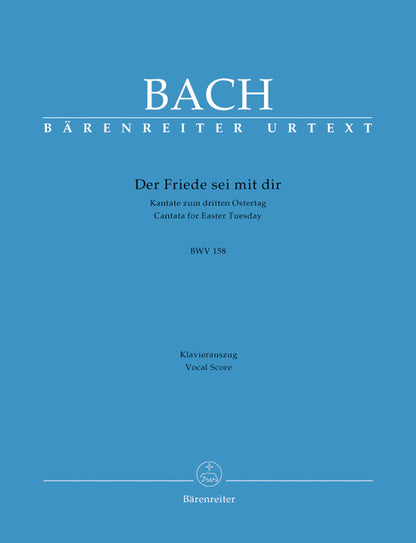 BACH
BÄRENREITER URTEXT

Der Friede sei mit dir
Kantate zum dritten Ostertag
Cantata for Easter Tuesday

BWV 158

Klavierauszug
Vocal Score

Bärenreiter